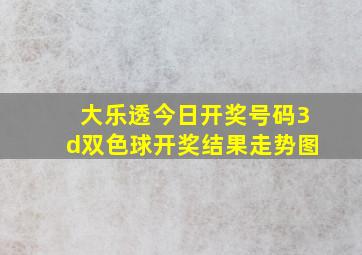 大乐透今日开奖号码3d双色球开奖结果走势图